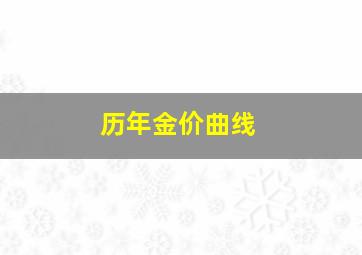 历年金价曲线